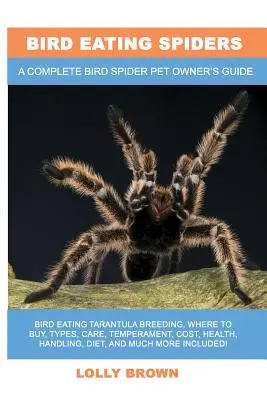 BIRD EATING SPIDERS

A COMPLETE BIRD SPIDER PET OWNER'S GUIDE

BIRD EATING TARANTULA BREEDING, WHERE TO BUY, TYPES, CARE, TEMPERAMENT, COST, HEALTH, HANDLING, DIET, AND MUCH MORE INCLUDED!

LOLLY BROWN